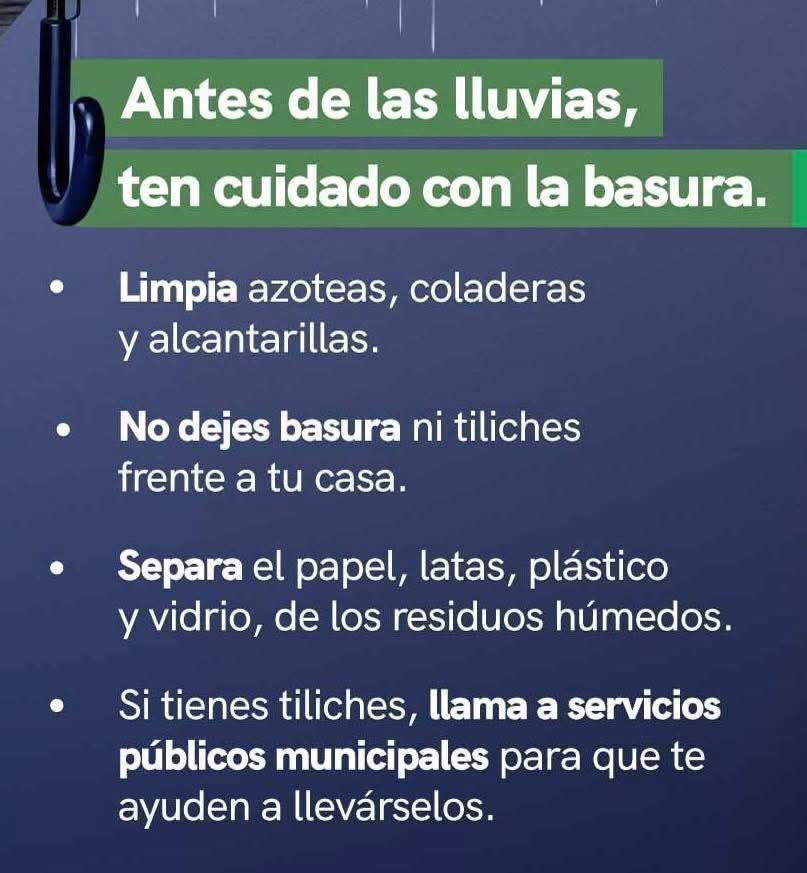 Antes de las lluvias,
ten cuidado con la basura.

• Limpia azoteas, coladeras y alcantarillas.

• No dejes basura ni tiliches frente a tu casa.

• Separa el papel, latas, plástico y vidrio, de los residuos húmedos.

• Si tienes tiliches, llama a servicios públicos municipales para que te ayuden a llevárselos.